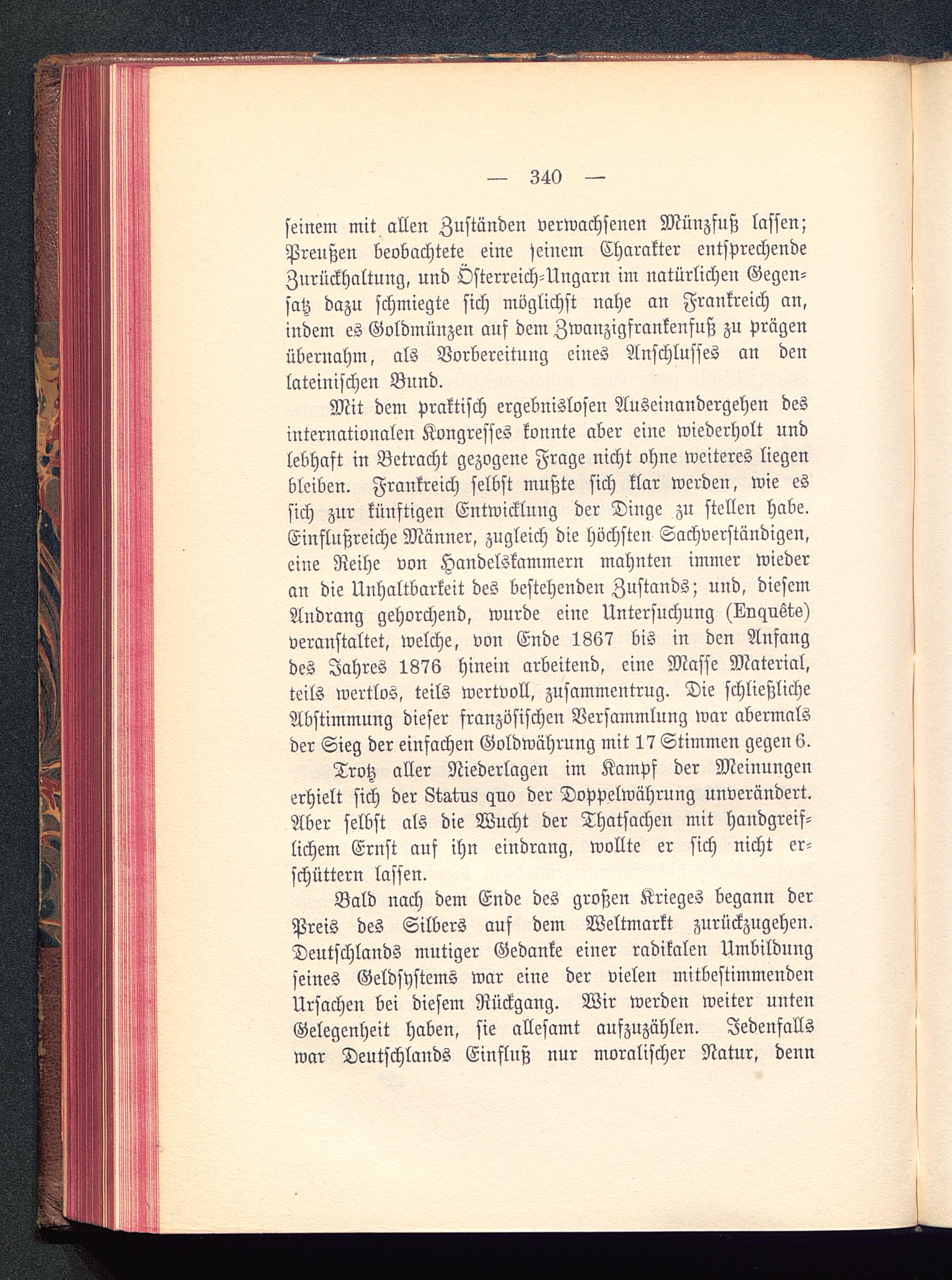 — 340 —

seinem mit allen Zuständen verwachsenen Münzfuß lassen; Preußen beobachtete eine seinem Charakter entsprechende Zurückhaltung, und Österreich-Ungarn im natürlichen Gegensatz dazu schmiegte sich möglichst nahe an Frankreich an, indem es Goldmünzen auf dem Zwanzigfrankenfuß zu prägen übernahm, als Vorbereitung eines Anschlusses an den lateinischen Bund.

Mit dem praktisch ergebnislosen Auseinandergehen des internationalen Kongresses konnte aber eine wiederholt und lebhaft in Betracht gezogene Frage nicht ohne weiteres liegen bleiben. Frankreich selbst mußte sich klar werden, wie es sich zur künftigen Entwicklung der Dinge zu stellen habe. Einflußreiche Männer, zugleich die höchsten Sachverständigen, eine Reihe von Handelskammern mahnten immer wieder an die Unhaltbarkeit des bestehenden Zustands; und, diesem Andrang gehorchend, wurde eine Untersuchung (Enquête) veranstaltet, welche, von Ende 1867 bis in den Anfang des Jahres 1876 hinein arbeitend, eine Masse Material, teils wertlos, teils wertvoll, zusammentrug. Die schließliche Abstimmung dieser französischen Versammlung war abermals der Sieg der einfachen Goldwährung mit 17 Stimmen gegen 6.

Trotz aller Niederlagen im Kampf der Meinungen erhielt sich der Status quo der Doppelwährung unverändert. Aber selbst als die Wucht der Thatsachen mit handgreiflichem Ernst auf ihn eindrang, wollte er sich nicht erschüttern lassen.

Bald nach dem Ende des großen Krieges begann der Preis des Silbers auf dem Weltmarkt zurückzugehen. Deutschlands mutiger Gedanke einer radikalen Umbildung seines Geldsystems war eine der vielen mitbestimmenden Ursachen bei diesem Rückgang. Wir werden weiter unten Gelegenheit haben, sie allesamt aufzuzählen. Jedenfalls war Deutschlands Einfluß nur moralischer Natur, denn